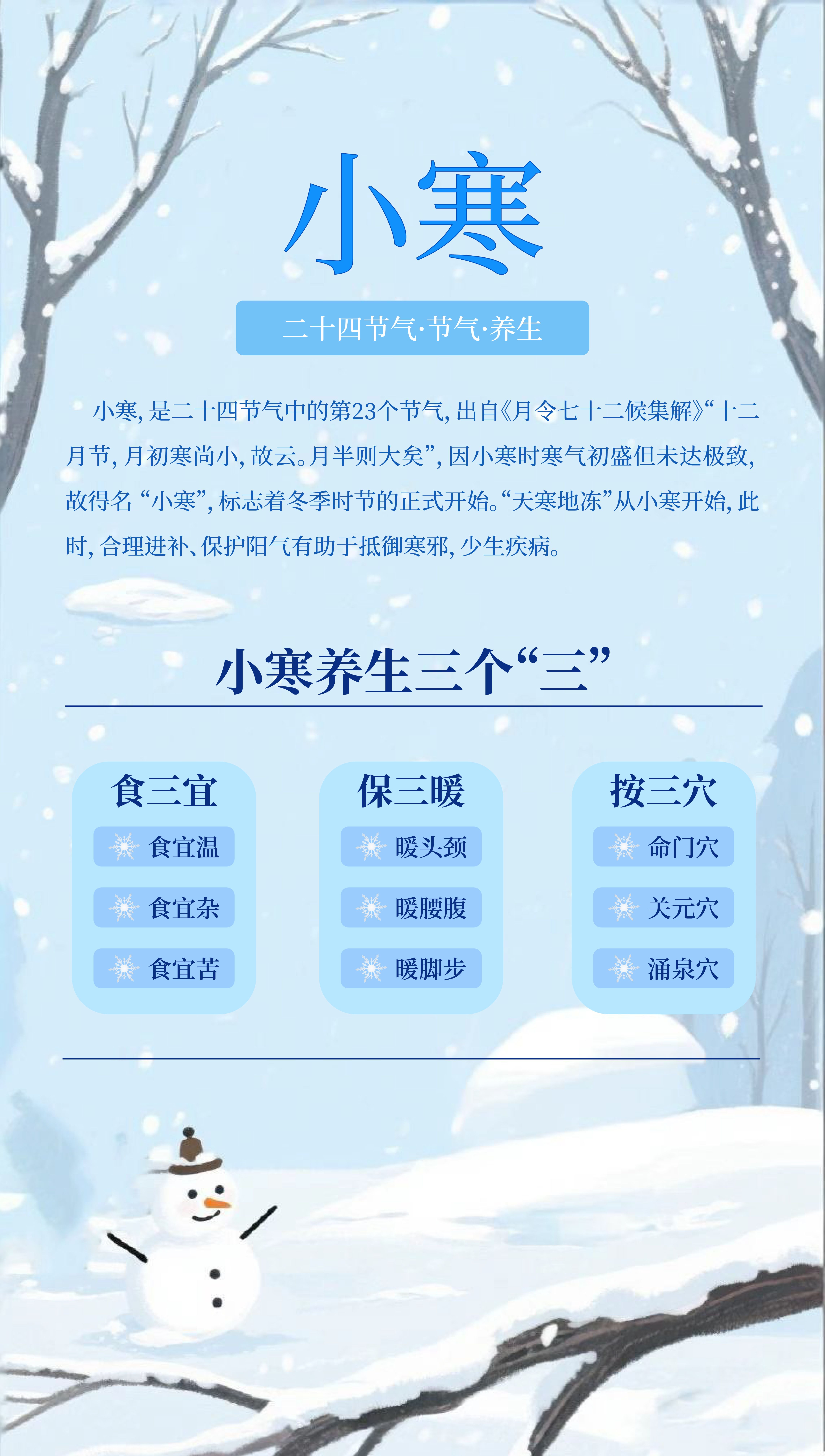 小寒

二十四节气·节气·养生

小寒,是二十四节气中的第23个节气,出自《月令七十二候集解》“十二月节,月初寒尚小,故云。月半则大矣”,因小寒时寒气初盛但未达极致,故得名“小寒”,标志着冬季时节的正式开始。“天寒地冻”从小寒开始,此时,合理进补、保护阳气有助于抵御寒邪,少生疾病。

小寒养生三个“三”

食三宜
食宜温
食宜杂
食宜苦

保三暖
暖头颈
暖腰腹
暖脚步

按三穴
命门穴
关元穴
涌泉穴